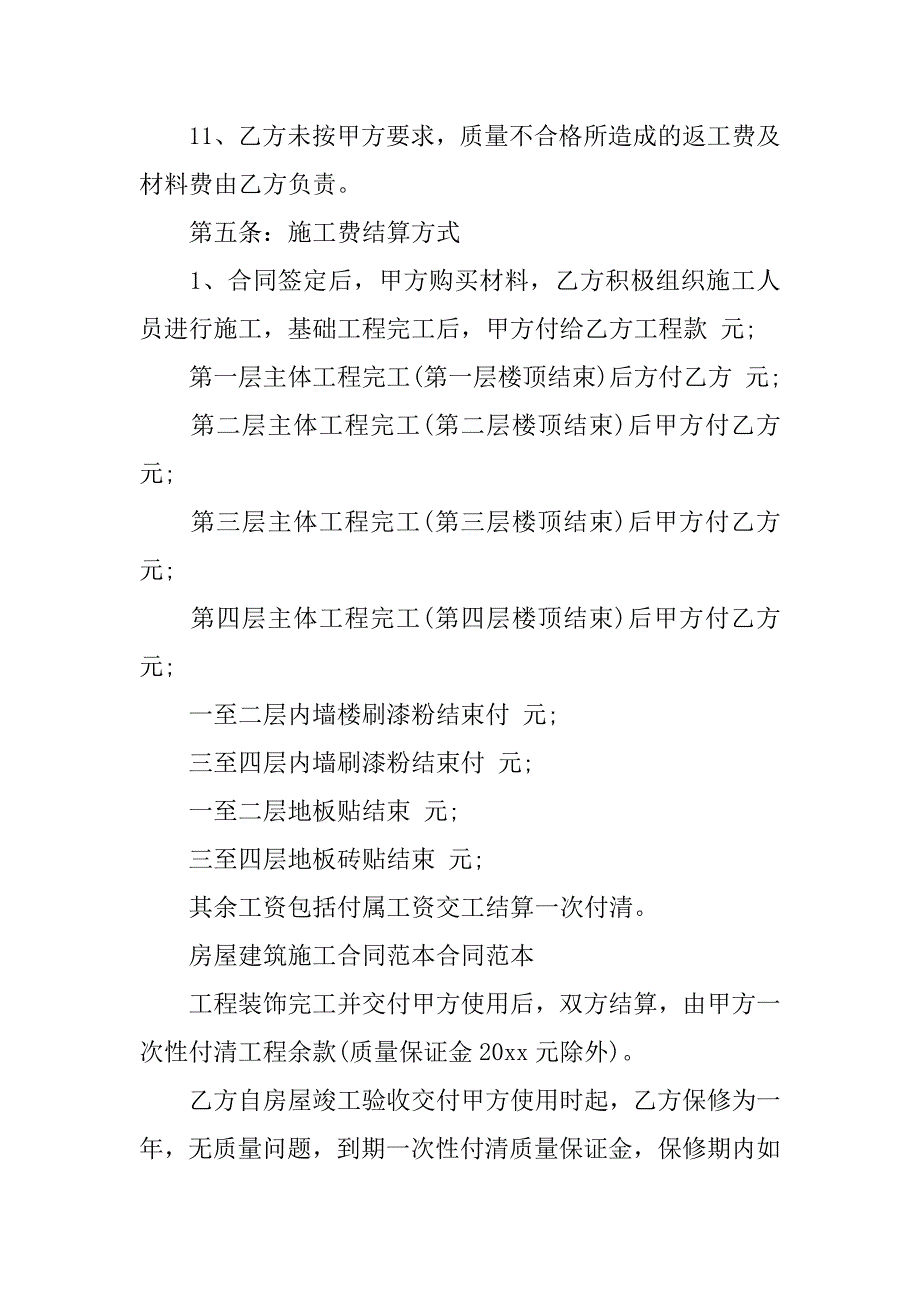 11、乙方未按甲方要求，质量不合格所造成的返工费及材料费由乙方负责。

第五条：施工费结算方式

1、合同签定后，甲方购买材料，乙方积极组织施工人员进行施工，基础工程完工后，甲方付给乙方工程款 元；

第一层主体工程完工(第一层楼顶结束)后方付乙方 元；

第二层主体工程完工(第二层楼顶结束)后甲方付乙方 元；

第三层主体工程完工(第三层楼顶结束)后甲方付乙方 元；

第四层主体工程完工(第四层楼顶结束)后甲方付乙方 元；

一至二层内墙楼刷漆粉结束付 元；

三至四层内墙刷漆粉结束付 元；

一至二层地板贴结束 元；

三至四层地板砖贴结束 元；

其余工资包括付属工资交工结算一次付清。

房屋建筑施工合同范本合同范本

工程装饰完工并交付甲方使用后，双方结算，由甲方一次性付清工程余款(质量保证金 20xx 元除外)。

乙方自房屋竣工验收交付甲方使用时起，乙方保修为一年，无质量问题，到期一次性付清质量保证金，保修期内如